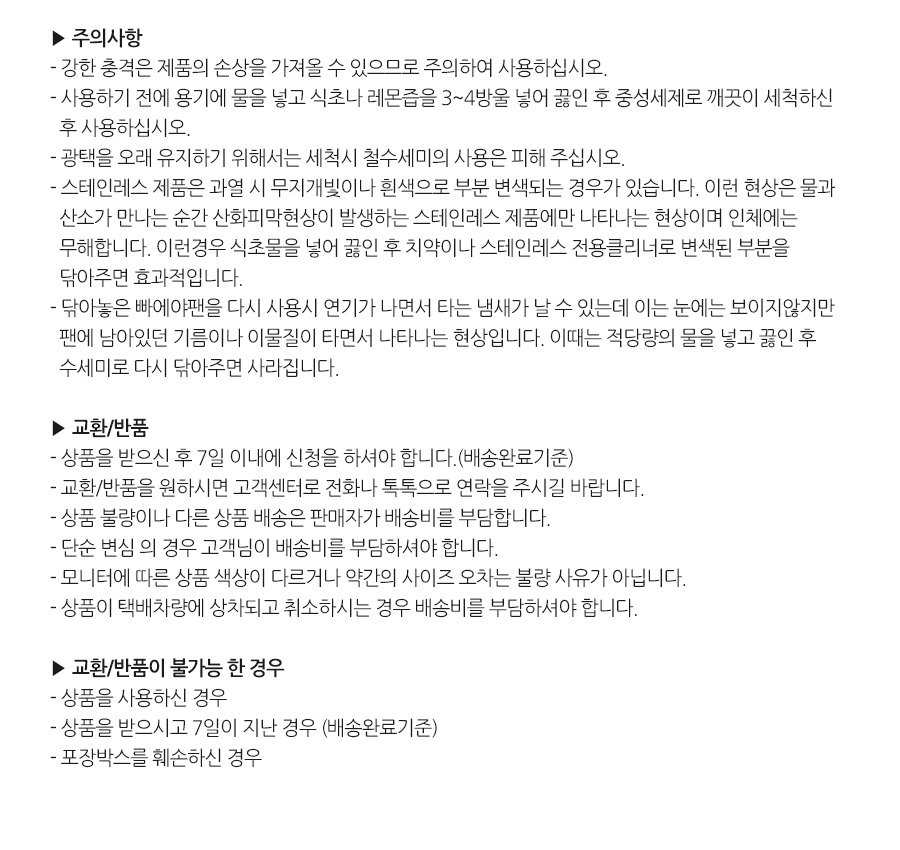 ▶ 주의사항
- 강한 충격은 제품의 손상을 가져올 수 있으므로 주의하여 사용하십시오.
- 사용하기 전에 용기에 물을 넣고 식초나 레몬즙을 3~4방울 넣어 끓인 후 중성세제로 깨끗이 세척하신 후 사용하십시오.
- 광택을 오래 유지하기 위해서는 세척시 철수세미의 사용은 피해 주십시오.
- 스테인레스 제품은 과열 시 무지개빛이나 흰색으로 부분 변색되는 경우가 있습니다. 이런 현상은 물과 산소가 만나는 순간 산화피막현상이 발생하는 스테인레스 제품에만 나타나는 현상이며 인체에는 무해합니다. 이런경우 식초물을 넣어 끓인 후 치약이나 스테인레스 전용클리너로 변색된 부분을 닦아주면 효과적입니다.
- 닦아놓은 빠에야팬을 다시 사용시 연기가 나면서 타는 냄새가 날 수 있는데 이는 눈에는 보이지않지만 팬에 남아있던 기름이나 이물질이 타면서 나타나는 현상입니다. 이때는 적당량의 물을 넣고 끓인 후 수세미로 다시 닦아주면 사라집니다.

▶ 교환/반품
- 상품을 받으신 후 7일 이내에 신청을 하셔야 합니다.(배송완료기준)
- 교환/반품을 원하시면 고객센터로 전화나 톡톡으로 연락을 주시길 바랍니다.
- 상품 불량이나 다른 상품 배송은 판매자가 배송비를 부담합니다.
- 단순 변심 의 경우 고객님이 배송비를 부담하셔야 합니다.
- 모니터에 따른 상품 색상이 다르거나 약간의 사이즈 오차는 불량 사유가 아닙니다.
- 상품이 택배차량에 상차되고 취소하시는 경우 배송비를 부담하셔야 합니다.

▶ 교환/반품이 불가능 한 경우
- 상품을 사용하신 경우
- 상품을 받으시고 7일이 지난 경우 (배송완료기준)
- 포장박스를 훼손하신 경우